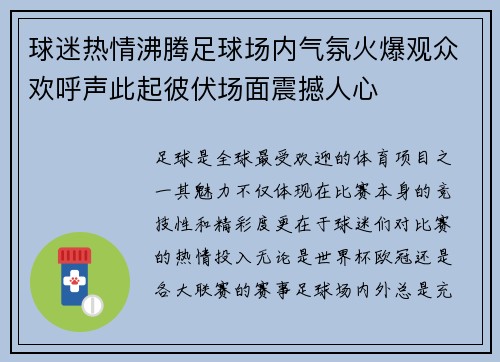 球迷热情沸腾足球场内气氛火爆观众欢呼声此起彼伏场面震撼人心

足球是全球最受欢迎的体育项目之一其魅力不仅体现在比赛本身的竞技性和精彩度更在于球迷们对比赛的热情投入无论是世界杯欧冠还是各大联赛的赛事足球场内外总是充